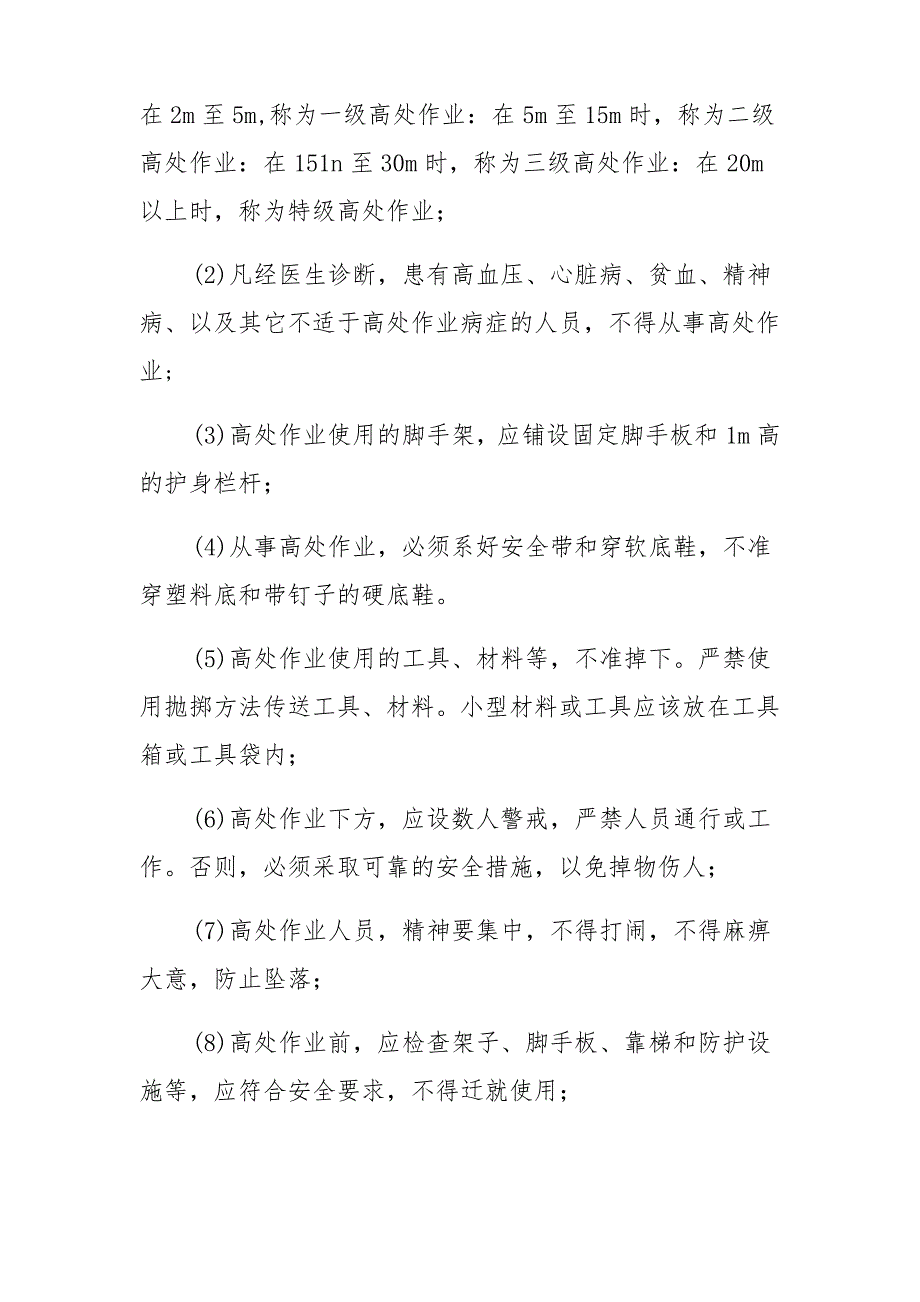 在 2m 至 5m,称为一级高处作业：在 5m 至 15m 时，称为二级高处作业：在 151n 至 30m 时，称为三级高处作业：在 20m 以上时，称为特级高处作业；

(2)凡经医生诊断，患有高血压、心脏病、贫血、精神病、以及其它不适于高处作业病症的人员，不得从事高处作业；

(3)高处作业使用的脚手架，应铺设固定脚手板和 1m 高的护身栏杆；

(4)从事高处作业，必须系好安全带和穿软底鞋，不准穿塑料底和带钉子的硬底鞋。

(5)高处作业使用的工具、材料等，不准掉下。严禁使用抛掷方法传送工具、材料。小型材料或工具应该放在工具箱或工具袋内；

(6)高处作业下方，应设数人警戒，严禁人员通行或工作。否则，必须采取可靠的安全措施，以免掉物伤人；

(7)高处作业人员，精神要集中，不得打闹，不得麻痹大意，防止坠落；

(8)高处作业前，应检查架子、脚手板、靠梯和防护设施等，应符合安全要求，不得迁就使用；